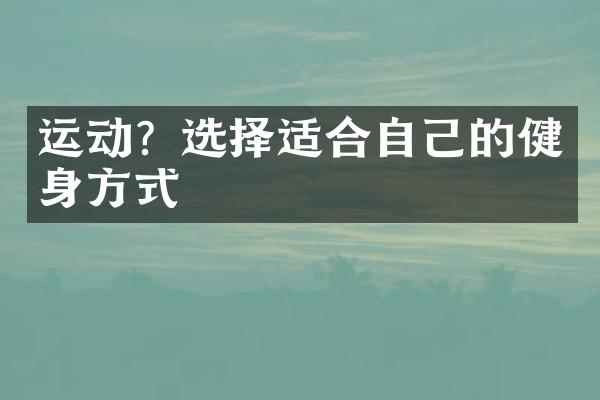 运动？选择适合自己的健身方式